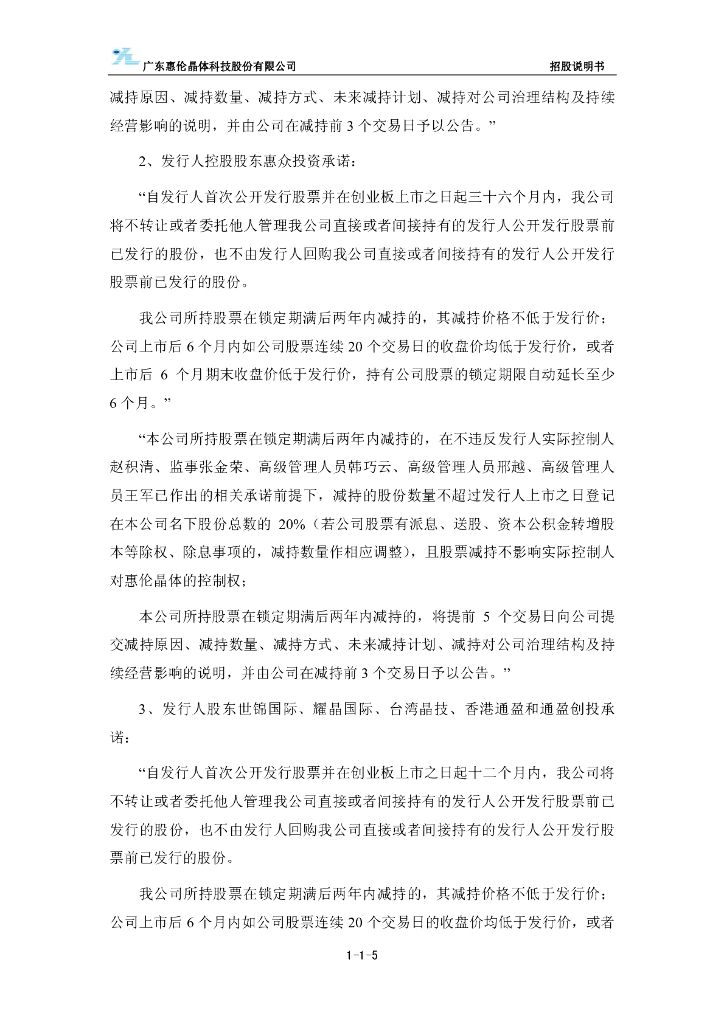 广东惠伦晶体科技股份有限公司

招股说明书

减持原因、减持数量、减持方式、未来减持计划、减持对公司治理结构及持续经营影响的说明，并由公司在减持前 3 个交易日予以公告。”

2、发行人控股股东惠众投资承诺：

“自发行人首次公开发行股票并在创业板上市之日起三十六个月内，我公司将不转让或者委托他人管理我公司直接或者间接持有的发行人公开发行股票前已发行的股份，也不由发行人回购我公司直接或者间接持有的发行人公开发行股票前已发行的股份。

我公司所持股票在锁定期满后两年内减持的，其减持价格不低于发行价；公司上市后 6 个月内如公司股票连续 20 个交易日的收盘价均低于发行价，或者上市后 6 个月期末收盘价低于发行价，持有公司股票的锁定期限自动延长至少 6 个月。”

“本公司所持股票在锁定期满后两年内减持的，在不违反发行人实际控制人赵积清、监事张金荣、高级管理人员韩巧云、高级管理人员邢越、高级管理人员王军已作出的相关承诺前提下，减持的股份数量不超过发行人上市之日登记在本公司名下股份总数的 20%（若公司股票有派息、送股、资本公积金转增股本等除权、除息事项的，减持数量作相应调整），且股票减持不影响实际控制人对惠伦晶体的控制权；

本公司所持股票在锁定期满后两年内减持的，将提前 5 个交易日向公司提交减持原因、减持数量、减持方式、未来减持计划、减持对公司治理结构及持续经营影响的说明，并由公司在减持前 3 个交易日予以公告。”

3、发行人股东世锦国际、耀晶国际、台湾晶技、香港通盈和通盈创投承诺：

“自发行人首次公开发行股票并在创业板上市之日起十二个月内，我公司将不转让或者委托他人管理我公司直接或者间接持有的发行人公开发行股票前已发行的股份，也不由发行人回购我公司直接或者间接持有的发行人公开发行股票前已发行的股份。

我公司所持股票在锁定期满后两年内减持的，其减持价格不低于发行价；公司上市后 6 个月内如公司股票连续 20 个交易日的收盘价均低于发行价，或者

1-1-5